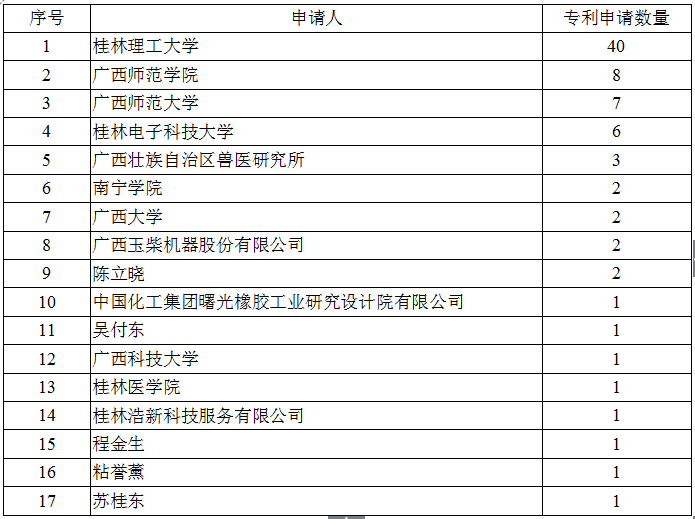 | 序号 | 申请人 | 专利申请数量 |
|---|---|---|
| 1 | 桂林理工大学 | 40 |
| 2 | 广西师范学院 | 8 |
| 3 | 广西师范大学 | 7 |
| 4 | 桂林电子科技大学 | 6 |
| 5 | 广西壮族自治区兽医研究所 | 3 |
| 6 | 南宁学院 | 2 |
| 7 | 广西大学 | 2 |
| 8 | 广西玉柴机器股份有限公司 | 2 |
| 9 | 陈立晓 | 2 |
| 10 | 中国化工集团曙光橡胶工业研究设计院有限公司 | 1 |
| 11 | 吴付东 | 1 |
| 12 | 广西科技大学 | 1 |
| 13 | 桂林医学院 | 1 |
| 14 | 桂林浩新科技服务有限公司 | 1 |
| 15 | 程金生 | 1 |
| 16 | 粘誉薰 | 1 |
| 17 | 苏桂东 | 1 |